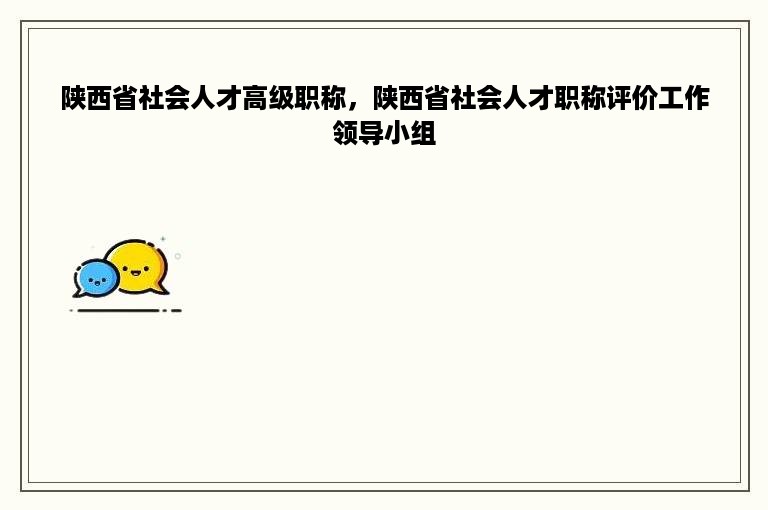 陕西省社会人才高级职称，陕西省社会人才职称评价工作领导小组